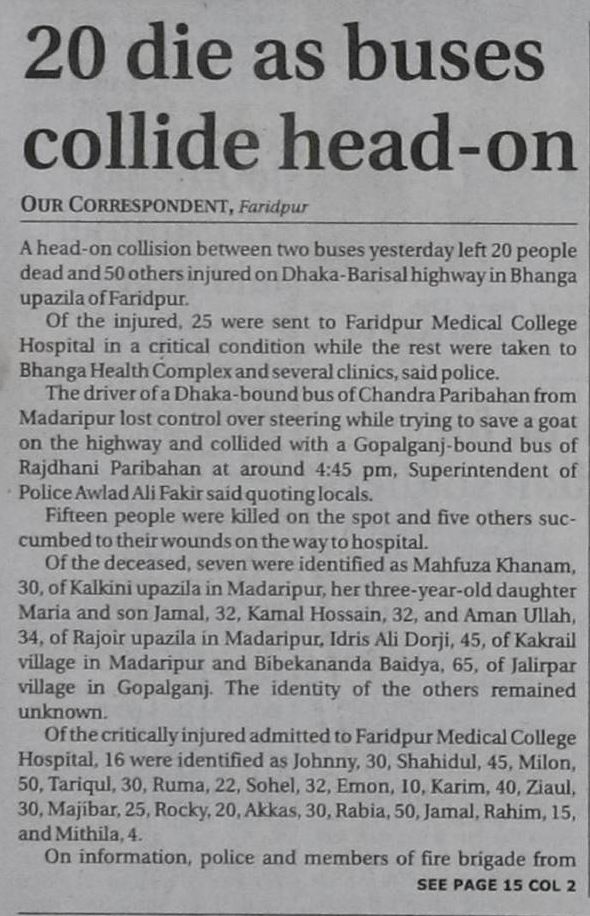 20 die as buses collide head-on

OUR CORRESPONDENT, Faridpur

A head-on collision between two buses yesterday left 20 people dead and 50 others injured on Dhaka-Barisal highway in Bhanga upazila of Faridpur.

Of the injured, 25 were sent to Faridpur Medical College Hospital in a critical condition while the rest were taken to Bhanga Health Complex and several clinics, said police.

The driver of a Dhaka-bound bus of Chandra Paribahan from Madaripur lost control over steering while trying to save a goat on the highway and collided with a Gopalganj-bound bus of Rajdhani Paribahan at around 4:45 pm, Superintendent of Police Awlad Ali Fakir said quoting locals.

Fifteen people were killed on the spot and five others succumbed to their wounds on the way to hospital.

Of the deceased, seven were identified as Mahfuza Khanam, 30, of Kalkini upazila in Madaripur, her three-year-old daughter Maria and son Jamal, 32, Kamal Hossain, 32, and Aman Ullah, 34, of Rajoir upazila in Madaripur, Idris Ali Dorji, 45, of Kakrail village in Madaripur and Bibekananda Baidya, 65, of Jalirpar village in Gopalganj. The identity of the others remained unknown.

Of the critically injured admitted to Faridpur Medical College Hospital, 16 were identified as Johnny, 30, Shahidul, 45, Milon, 50, Tariqul, 30, Ruma, 22, Sohel, 32, Emon, 10, Karim, 40, Ziaul, 30, Majibar, 25, Rocky, 20, Akkas, 30, Rabia, 50, Jamal, Rahim, 15, and Mithila, 4.

On information, police and members of fire brigade from

SEE PAGE 15 COL 2